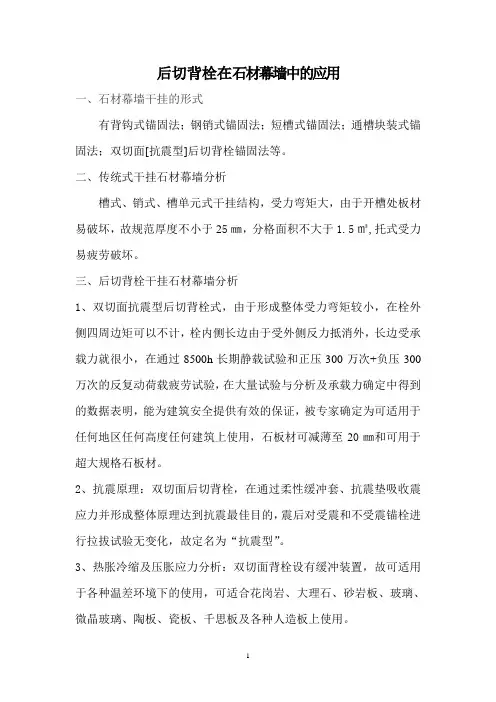 后切背栓在石材幕墙中的应用

一、石材幕墙干挂的形式

有背钩式锚固法；钢销式锚固法；短槽式锚固法；通槽块装式锚固法；双切面[抗震型]后切背栓锚固法等。

二、传统式干挂石材幕墙分析

槽式、销式、槽单元式干挂结构，受力弯矩大，由于开槽处板材易破坏，故规范厚度不小于 25 ㎜，分格面积不大于 1.5 ㎡，托式受力易疲劳破坏。

三、后切背栓干挂石材幕墙分析

1、双切面抗震型后切背栓式，由于形成整体受力弯矩较小，在栓外侧四周边矩可以不计，栓内侧长边由于受外侧反力抵消外，长边受承载力就很小，在通过 8500h 长期静载试验和正压 300 万次+负压 300 万次的反复动荷载疲劳试验，在大量试验与分析及承载力确定中得到的数据表明，能为建筑安全提供有效的保证，被专家确定为可适用于任何地区任何高度任何建筑上使用，石板材可减薄至 20 ㎜和可用于超大规格石板材。

2、抗震原理：双切面后切背栓，在通过柔性缓冲套、抗震垫吸收震应力并形成整体原理达到抗震最佳目的，震后对受震和不受震锚栓进行拉拔试验无变化，故定名为“抗震型”。

3、热胀冷缩及压胀应力分析：双切面背栓设有缓冲装置，故可适用于各种温差环境下的使用，可适合花岗岩、大理石、砂岩板、玻璃、微晶玻璃、陶板、瓷板、千思板及各种人造板上使用。

1